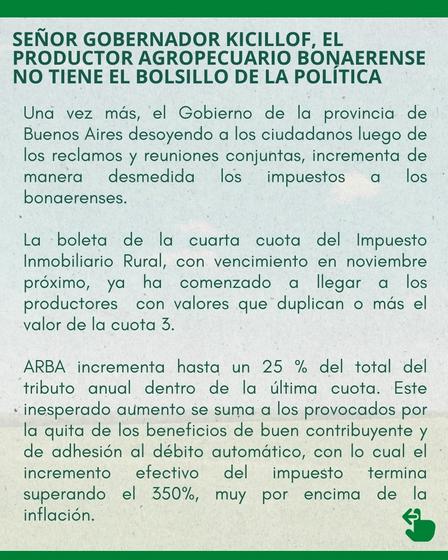 SEÑOR GOBERNADOR KICILLOF, EL PRODUCTOR AGROPECUARIO BONAERENSE NO TIENE EL BOLSILLO DE LA POLÍTICA

Una vez más, el Gobierno de la provincia de Buenos Aires desoyendo a los ciudadanos luego de los reclamos y reuniones conjuntas, incrementa de manera desmedida los impuestos a los bonaerenses.

La boleta de la cuarta cuota del Impuesto Inmobiliario Rural, con vencimiento en noviembre próximo, ya ha comenzado a llegar a los productores con valores que duplican o más el valor de la cuota 3.

ARBA incrementa hasta un 25 % del total del tributo anual dentro de la última cuota. Este inesperado aumento se suma a los provocados por la quita de los beneficios de buen contribuyente y de adhesión al débito automático, con lo cual el incremento efectivo del impuesto termina superando el 350%, muy por encima de la inflación.